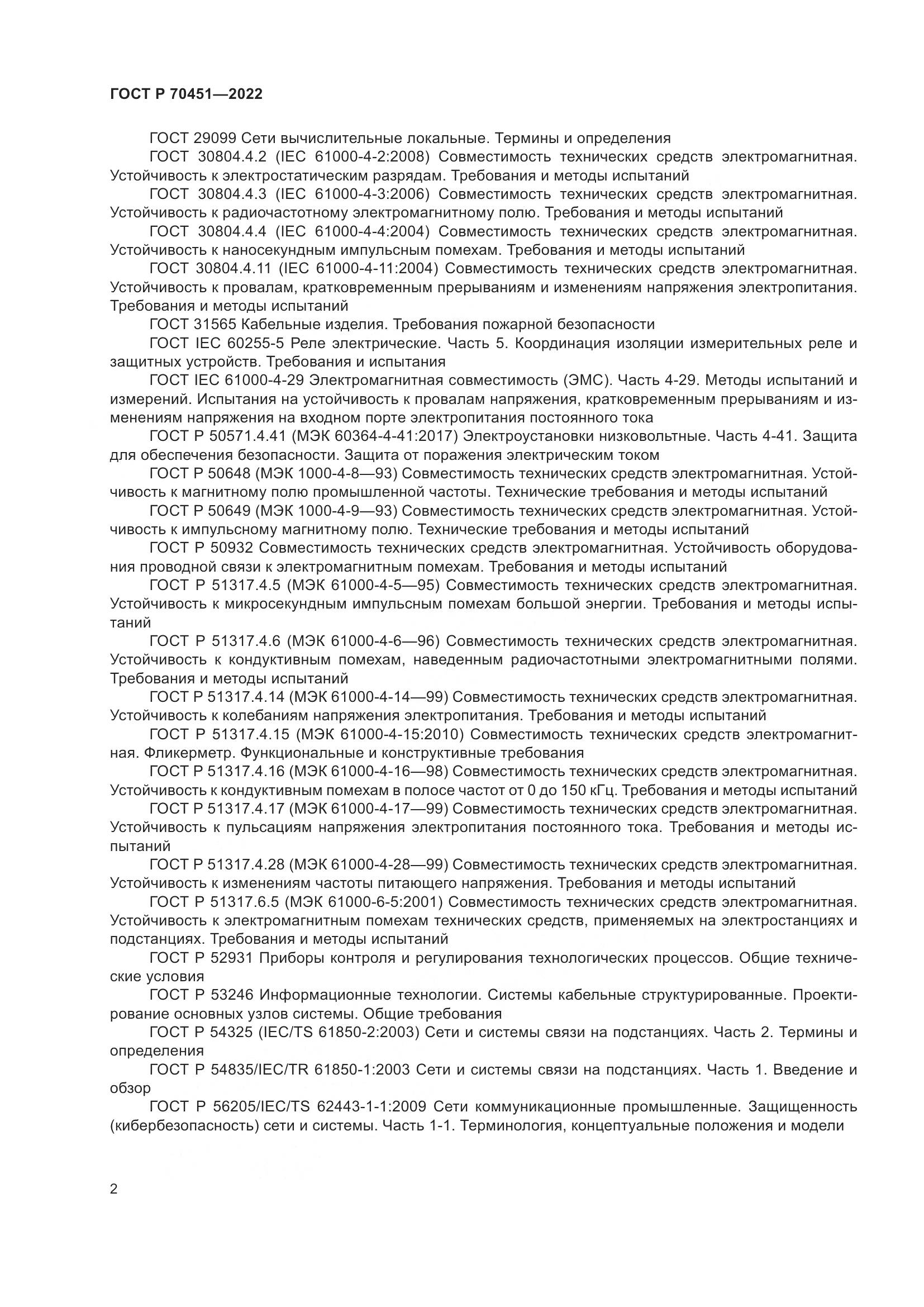 ГОСТ Р 70451—2022

ГОСТ 29099 Сети вычислительные локальные. Термины и определения

ГОСТ 30804.4.2 (IEC 61000-4-2:2008) Совместимость технических средств электромагнитная. Устойчивость к электростатическим разрядам. Требования и методы испытаний

ГОСТ 30804.4.3 (IEC 61000-4-3:2006) Совместимость технических средств электромагнитная. Устойчивость к радиочастотному электромагнитному полю. Требования и методы испытаний

ГОСТ 30804.4.4 (IEC 61000-4-4:2004) Совместимость технических средств электромагнитная. Устойчивость к наносекундным импульсным помехам. Требования и методы испытаний

ГОСТ 30804.4.11 (IEC 61000-4-11:2004) Совместимость технических средств электромагнитная. Устойчивость к провалам, кратковременным прерываниям и изменениям напряжения электропитания. Требования и методы испытаний

ГОСТ 31565 Кабельные изделия. Требования пожарной безопасности

ГОСТ IEC 60255-5 Реле электрические. Часть 5. Координация изоляции измерительных реле и защитных устройств. Требования и испытания

ГОСТ IEC 61000-4-29 Электромагнитная совместимость (ЭМС). Часть 4-29. Методы испытаний и измерений. Испытания на устойчивость к провалам напряжения, кратковременным прерываниям и изменениям напряжения на входном порте электропитания постоянного тока

ГОСТ Р 50571.4.41 (МЭК 60364-4-41:2017) Электроустановки низковольтные. Часть 4-41. Защита для обеспечения безопасности. Защита от поражения электрическим током

ГОСТ Р 50648 (МЭК 1000-4-8—93) Совместимость технических средств электромагнитная. Устойчивость к магнитному полю промышленной частоты. Технические требования и методы испытаний

ГОСТ Р 50649 (МЭК 1000-4-9—93) Совместимость технических средств электромагнитная. Устойчивость к импульсному магнитному полю. Технические требования и методы испытаний

ГОСТ Р 50932 Совместимость технических средств электромагнитная. Устойчивость оборудования проводной связи к электромагнитным помехам. Требования и методы испытаний

ГОСТ Р 51317.4.5 (МЭК 61000-4-5—95) Совместимость технических средств электромагнитная. Устойчивость к микросекундным импульсным помехам большой энергии. Требования и методы испытаний

ГОСТ Р 51317.4.6 (МЭК 61000-4-6—96) Совместимость технических средств электромагнитная. Устойчивость к кондуктивным помехам, наведенным радиочастотными электромагнитными полями. Требования и методы испытаний

ГОСТ Р 51317.4.14 (МЭК 61000-4-14—99) Совместимость технических средств электромагнитная. Устойчивость к колебаниям напряжения электропитания. Требования и методы испытаний

ГОСТ Р 51317.4.15 (МЭК 61000-4-15:2010) Совместимость технических средств электромагнитная. Фликерметр. Функциональные и конструктивные требования

ГОСТ Р 51317.4.16 (МЭК 61000-4-16—98) Совместимость технических средств электромагнитная. Устойчивость к кондуктивным помехам в полосе частот от 0 до 150 кГц. Требования и методы испытаний

ГОСТ Р 51317.4.17 (МЭК 61000-4-17—99) Совместимость технических средств электромагнитная. Устойчивость к пульсациям напряжения электропитания постоянного тока. Требования и методы испытаний

ГОСТ Р 51317.4.28 (МЭК 61000-4-28—99) Совместимость технических средств электромагнитная. Устойчивость к изменениям частоты питающего напряжения. Требования и методы испытаний

ГОСТ Р 51317.6.5 (МЭК 61000-6-5:2001) Совместимость технических средств электромагнитная. Устойчивость к электромагнитным помехам технических средств, применяемых на электростанциях и подстанциях. Требования и методы испытаний

ГОСТ Р 52931 Приборы контроля и регулирования технологических процессов. Общие технические условия

ГОСТ Р 53246 Информационные технологии. Системы кабельные структурированные. Проектирование основных узлов системы. Общие требования

ГОСТ Р 54325 (IEC/TS 61850-2:2003) Сети и системы связи на подстанциях. Часть 2. Термины и определения

ГОСТ Р 54835/IEC/TR 61850-1:2003 Сети и системы связи на подстанциях. Часть 1. Введение и обзор

ГОСТ Р 56205/IEC/TS 62443-1-1:2009 Сети коммуникационные промышленные. Защищенность (кибербезопасность) сети и системы. Часть 1-1. Терминология, концептуальные положения и модели

2